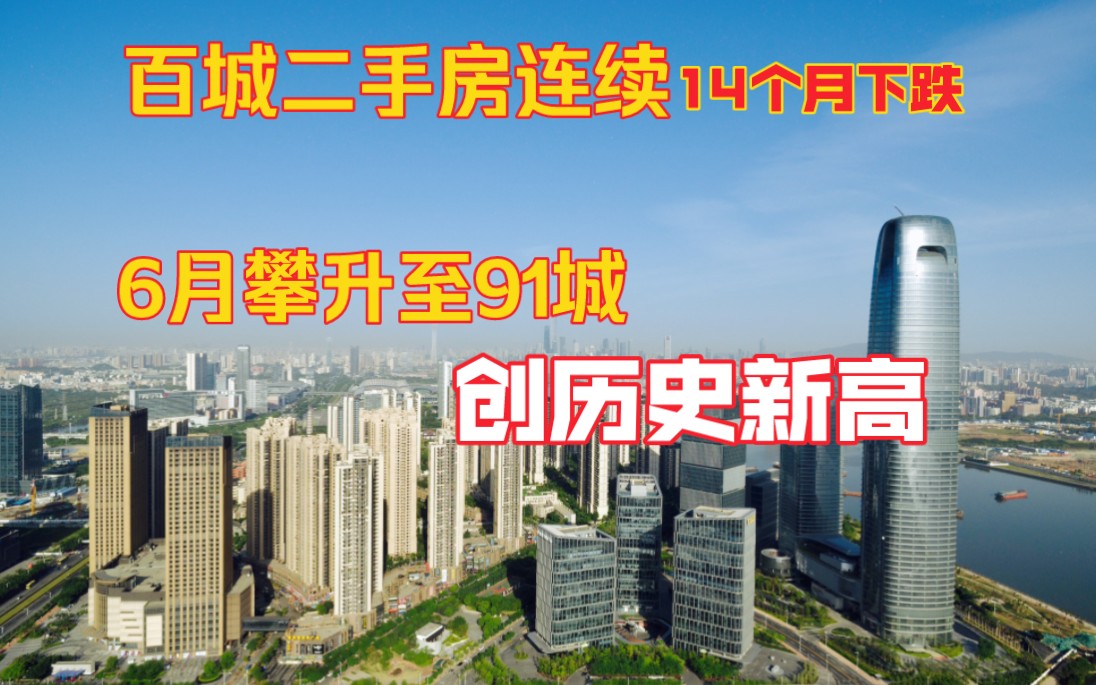 百城二手房连续14个月下跌

6月攀升至91城

创历史新高